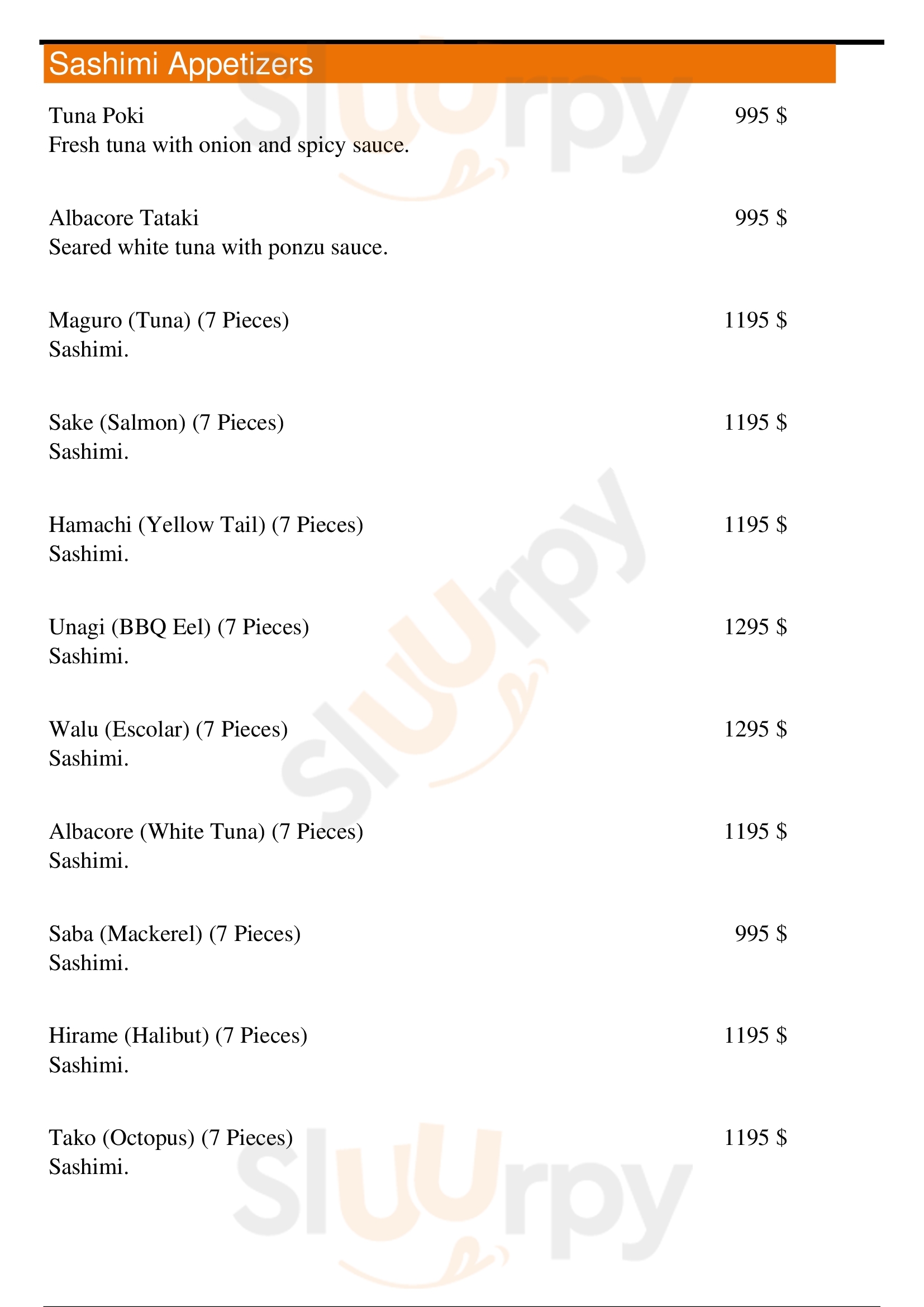 Sashimi Appetizers

Tuna Poki 995 $
Fresh tuna with onion and spicy sauce.

Albacore Tataki 995 $
Seared white tuna with ponzu sauce.

Maguro (Tuna) (7 Pieces) 1195 $
Sashimi.

Sake (Salmon) (7 Pieces) 1195 $
Sashimi.

Hamachi (Yellow Tail) (7 Pieces) 1195 $
Sashimi.

Unagi (BBQ Eel) (7 Pieces) 1295 $
Sashimi.

Walu (Escolar) (7 Pieces) 1295 $
Sashimi.

Albacore (White Tuna) (7 Pieces) 1195 $
Sashimi.

Saba (Mackerel) (7 Pieces) 995 $
Sashimi.

Hirame (Halibut) (7 Pieces) 1195 $
Sashimi.

Tako (Octopus) (7 Pieces) 1195 $
Sashimi.

Sluurpy